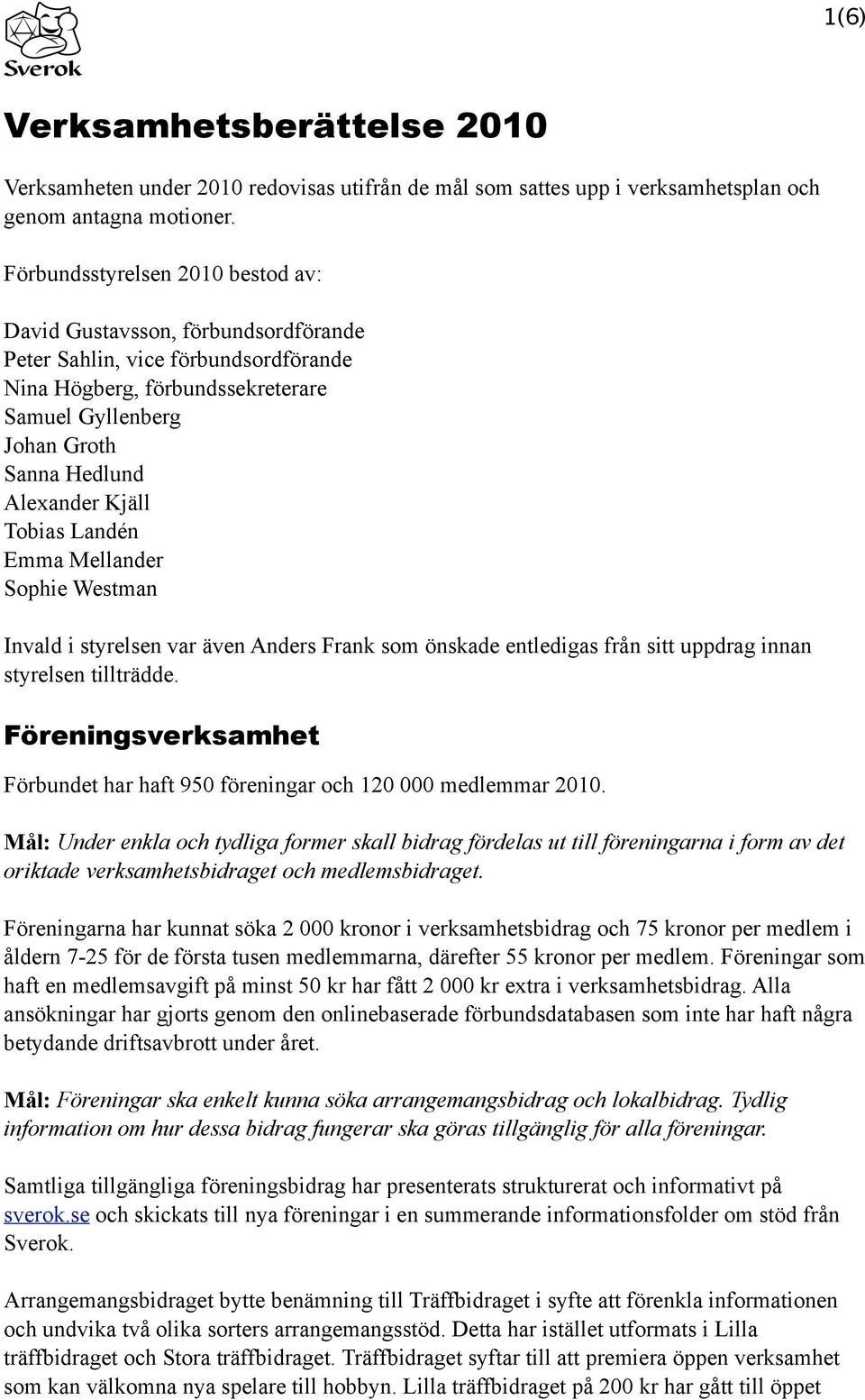 Sverok

1(6)

Verksamhetsberättelse 2010

Verksamheten under 2010 redovisas utifrån de mål som sattes upp i verksamhetsplan och genom antagna motioner.

Förbundsstyrelsen 2010 bestod av:

David Gustavsson, förbundsordförande
Peter Sahlin, vice förbundsordförande
Nina Högberg, förbundssekreterare
Samuel Gyllenberg
Johan Groth
Sanna Hedlund
Alexander Kjäll
Tobias Landén
Emma Mellander
Sophie Westman

Invald i styrelsen var även Anders Frank som önskade entledigas från sitt uppdrag innan styrelsen tillträdde.

Föreningsverksamhet

Förbundet har haft 950 föreningar och 120 000 medlemmar 2010.

Mål: Under enkla och tydliga former skall bidrag fördelas ut till föreningarna i form av det oriktade verksamhetsbidraget och medlemsbidraget.

Föreningarna har kunnat söka 2 000 kronor i verksamhetsbidrag och 75 kronor per medlem i åldern 7-25 för de första tusen medlemmarna, därefter 55 kronor per medlem. Föreningar som haft en medlemsavgift på minst 50 kr har fått 2 000 kr extra i verksamhetsbidrag. Alla ansökningar har gjorts genom den onlinebaserade förbundsdatabasen som inte har haft några betydande driftsavbrott under året.

Mål: Föreningar ska enkelt kunna söka arrangemangsbidrag och lokalbidrag. Tydlig information om hur dessa bidrag fungerar ska göras tillgänglig för alla föreningar.

Samtliga tillgängliga föreningsbidrag har presenterats strukturerat och informativt på sverok.se och skickats till nya föreningar i en summerande informationsfolder om stöd från Sverok.

Arrangemangsbidraget bytte benämning till Träffbidraget i syfte att förenkla informationen och undvika två olika sorters arrangemangsstöd. Detta har istället utformats i Lilla träffbidraget och Stora träffbidraget. Träffbidraget syftar till att premiera öppen verksamhet som kan välkomna nya spelare till hobbyn. Lilla träffbidraget på 200 kr har gått till öppet